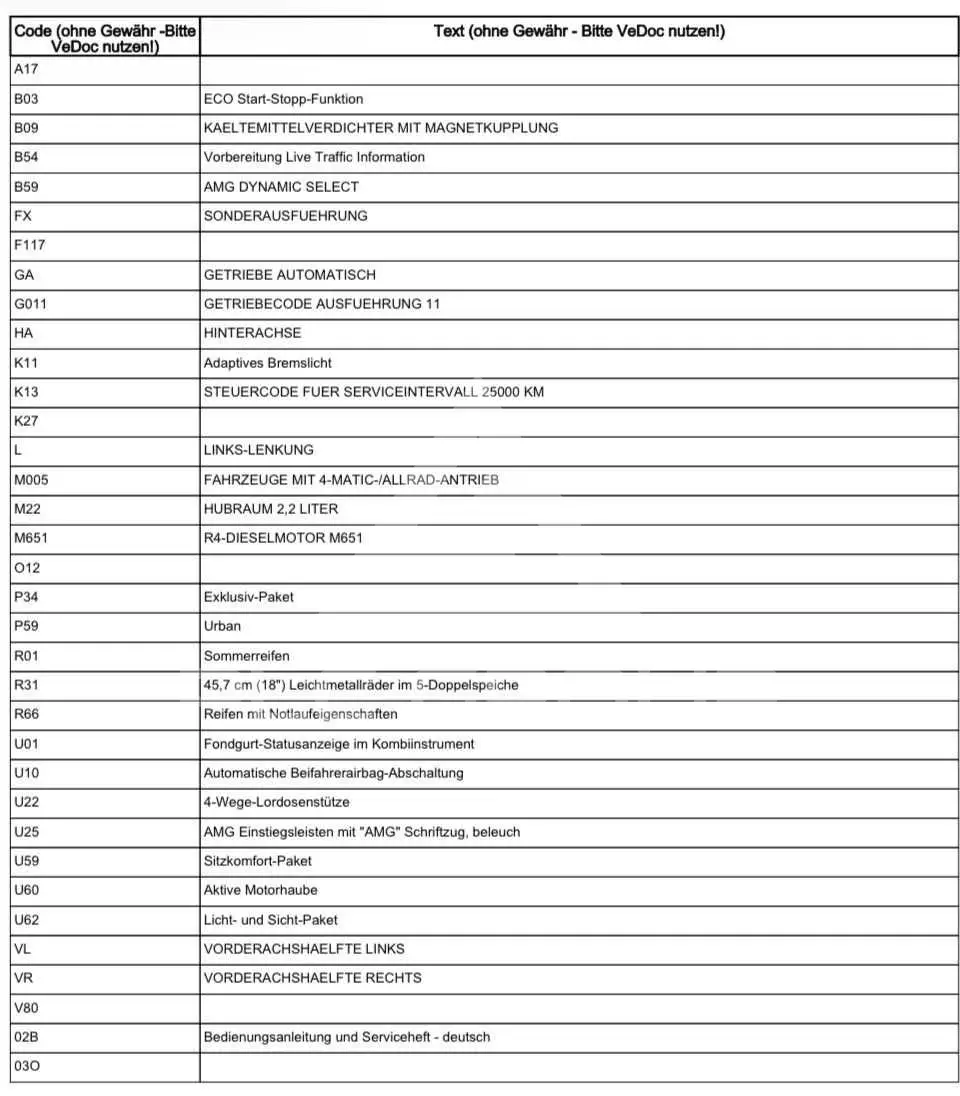 | Code (ohne Gewähr -Bitte VeDoc nutzen!) | Text (ohne Gewähr - Bitte VeDoc nutzen!) |
|---|---|
| A17 | |
| B03 | ECO Start-Stopp-Funktion |
| B09 | KAELTEMITTELVERDICHTER MIT MAGNETKUPPLUNG |
| B54 | Vorbereitung Live Traffic Information |
| B59 | AMG DYNAMIC SELECT |
| FX | SONDERAUSFUEHRUNG |
| F117 | |
| GA | GETRIEBE AUTOMATISCH |
| G011 | GETRIEBECODE AUSFUEHRUNG 11 |
| HA | HINTERACHSE |
| K11 | Adaptives Bremslicht |
| K13 | STEUERCODE FUER SERVICEINTERVALL 25000 KM |
| K27 | |
| L | LINKS-LENKUNG |
| M005 | FAHRZEUGE MIT 4-MATIC-/ALLRAD-ANTRIEB |
| M22 | HUBRAUM 2,2 LITER |
| M651 | R4-DIESELMOTOR M651 |
| O12 | |
| P34 | Exklusiv-Paket |
| P59 | Urban |
| R01 | Sommerreifen |
| R31 | 45,7 cm (18") Leichtmetallräder im 5-Doppelspeiche |
| R66 | Reifen mit Notlaufeigenschaften |
| U01 | Fondgurt-Statusanzeige im Kombiinstrument |
| U10 | Automatische Beifahrerairbag-Abschaltung |
| U22 | 4-Wege-Lordosenstütze |
| U25 | AMG Einstiegsleisten mit "AMG" Schriftzug, beleuch |
| U59 | Sitzkomfort-Paket |
| U60 | Aktive Motorhaube |
| U62 | Licht- und Sicht-Paket |
| VL | VORDERACHSHAELFTE LINKS |
| VR | VORDERACHSHAELFTE RECHTS |
| V80 | |
| 02B | Bedienungsanleitung und Serviceheft - deutsch |
| 03O | |